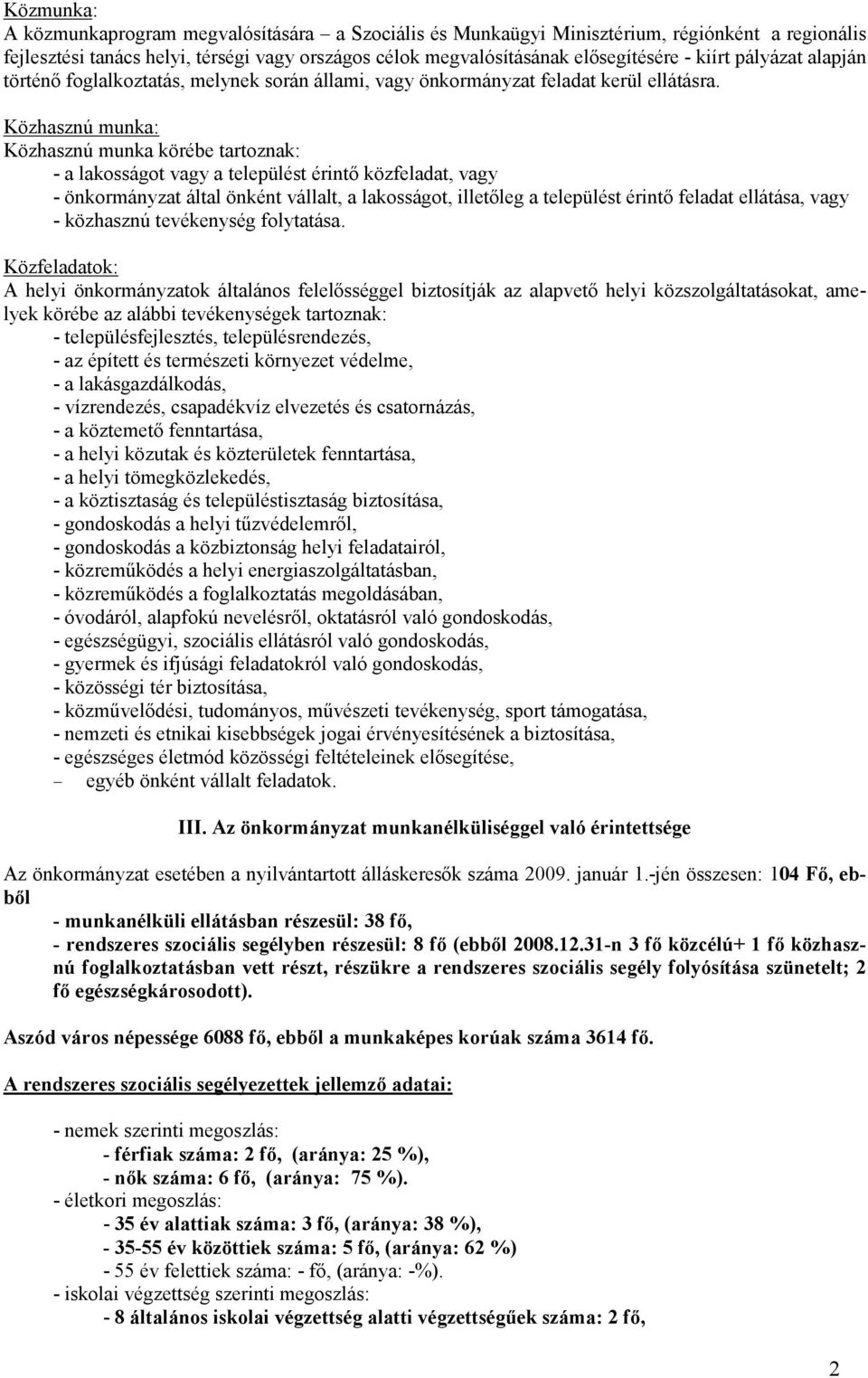 Közmunka:
A közmunkaprogram megvalósítására – a Szociális és Munkaügyi Minisztérium, régiónként a regionális fejlesztési tanács helyi, térségi vagy országos célok megvalósításának elősegítésére - kiírt pályázat alapján történő foglalkoztatás, melynek során állami, vagy önkormányzat feladat kerül ellátásra.

Közhasznú munka:
Közhasznú munka körébe tartoznak:
- a lakosságot vagy a települést érintő közfeladat, vagy
- önkormányzat által önként vállalt, a lakosságot, illetőleg a települést érintő feladat ellátása, vagy
- közhasznú tevékenység folytatása.

Közfeladatok:
A helyi önkormányzatok általános felelősséggel biztosítják az alapvető helyi közszolgáltatásokat, amelyek körébe az alábbi tevékenységek tartoznak:
- településfejlesztés, településrendezés,
- az épített és természeti környezet védelme,
- a lakásgazdálkodás,
- vízrendezés, csapadékvíz elvezetés és csatornázás,
- a köztemető fenntartása,
- a helyi közutak és közterületek fenntartása,
- a helyi tömegközlekedés,
- a köztisztaság és településtisztaság biztosítása,
- gondoskodás a helyi tűzvédelemről,
- gondoskodás a közbiztonság helyi feladatairól,
- közreműködés a helyi energiaszolgáltatásban,
- közreműködés a foglalkoztatás megoldásában,
- óvodáról, alapfokú nevelésről, oktatásról való gondoskodás,
- egészségügyi, szociális ellátásról való gondoskodás,
- gyermek és ifjúsági feladatokról való gondoskodás,
- közösségi tér biztosítása,
- közművelődési, tudományos, művészeti tevékenység, sport támogatása,
- nemzeti és etnikai kisebbségek jogai érvényesítésének a biztosítása,
- egészséges életmód közösségi feltételeinek elősegítése,
– egyéb önként vállalt feladatok.

III. Az önkormányzat munkanélküliséggel való érintettsége

Az önkormányzat esetében a nyilvántartott álláskeresők száma 2009. január 1.-jén összesen: 104 Fő, ebből
- munkanélküli ellátásban részesül: 38 fő,
- rendszeres szociális segélyben részesül: 8 fő (ebből 2008.12.31-n 3 fő közcélú+ 1 fő közhasznú foglalkoztatásban vett részt, részükre a rendszeres szociális segély folyósítása szünetelt; 2 fő egészségkárosodott).

Aszód város népessége 6088 fő, ebből a munkaképes korúak száma 3614 fő.

A rendszeres szociális segélyezettek jellemző adatai:

- nemek szerinti megoszlás:
- férfiak száma: 2 fő, (aránya: 25 %),
- nők száma: 6 fő, (aránya: 75 %).
- életkori megoszlás:
- 35 év alattiak száma: 3 fő, (aránya: 38 %),
- 35-55 év közöttiek száma: 5 fő, (aránya: 62 %)
- 55 év felettiek száma: - fő, (aránya: -%).
- iskolai végzettség szerinti megoszlás:
- 8 általános iskolai végzettség alatti végzettségűek száma: 2 fő,

2